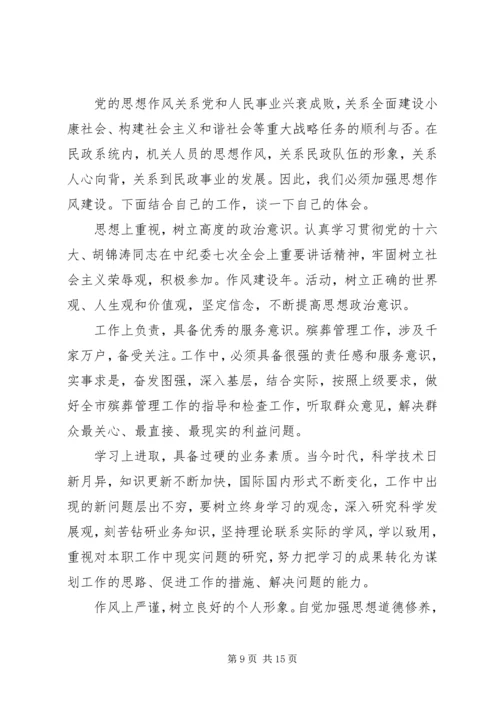 党的思想作风关系党和人民事业兴衰成败，关系全面建设小康社会、构建社会主义和谐社会等重大战略任务的顺利与否。在民政系统内，机关人员的思想作风，关系民政队伍的形象，关系人心向背，关系到民政事业的发展。因此，我们必须加强思想作风建设。下面结合自己的工作，谈一下自己的体会。

思想上重视，树立高度的政治意识。认真学习贯彻党的十六大、胡锦涛同志在中纪委七次全会上重要讲话精神，牢固树立社会主义荣辱观，积极参加。作风建设年。活动，树立正确的世界观、人生观和价值观，坚定信念，不断提高思想政治意识。

工作上负责，具备优秀的服务意识。殡葬管理工作，涉及千家万户，备受关注。工作中，必须具备很强的责任感和服务意识，实事求是，奋发图强，深入基层，结合实际，按照上级要求，做好全市殡葬管理工作的指导和检查工作，听取群众意见，解决群众最关心、最直接、最现实的利益问题。

学习上进取，具备过硬的业务素质。当今时代，科学技术日新月异，知识更新不断加快，国际国内形式不断变化，工作中出现的新问题层出不穷，要树立终身学习的观念，深入研究科学发展观，刻苦钻研业务知识，坚持理论联系实际的学风，学以致用，重视对本职工作中现实问题的研究，努力把学习的成果转化为谋划工作的思路、促进工作的措施、解决问题的能力。

作风上严谨，树立良好的个人形象。自觉加强思想道德修养，

第 9 页 共 15 页